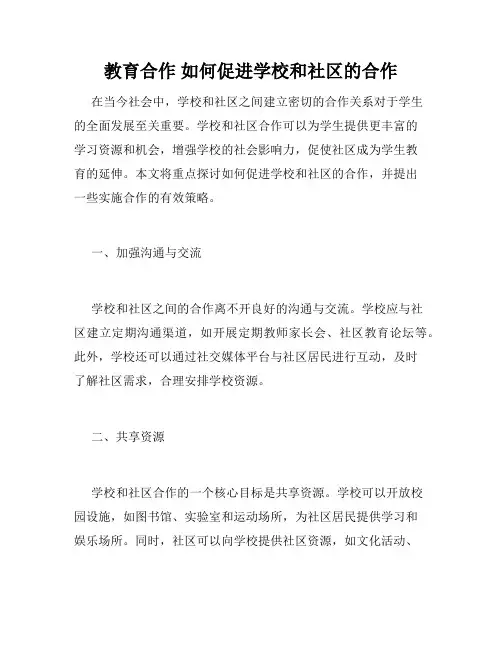 教育合作 如何促进学校和社区的合作

在当今社会中，学校和社区之间建立密切的合作关系对于学生的全面发展至关重要。学校和社区合作可以为学生提供更丰富的学习资源和机会，增强学校的社会影响力，促使社区成为学生教育的延伸。本文将重点探讨如何促进学校和社区的合作，并提出一些实施合作的有效策略。

一、加强沟通与交流

学校和社区之间的合作离不开良好的沟通与交流。学校应与社区建立定期沟通渠道，如开展定期教师家长会、社区教育论坛等。此外，学校还可以通过社交媒体平台与社区居民进行互动，及时了解社区需求，合理安排学校资源。

二、共享资源

学校和社区合作的一个核心目标是共享资源。学校可以开放校园设施，如图书馆、实验室和运动场所，为社区居民提供学习和娱乐场所。同时，社区可以向学校提供社区资源，如文化活动、